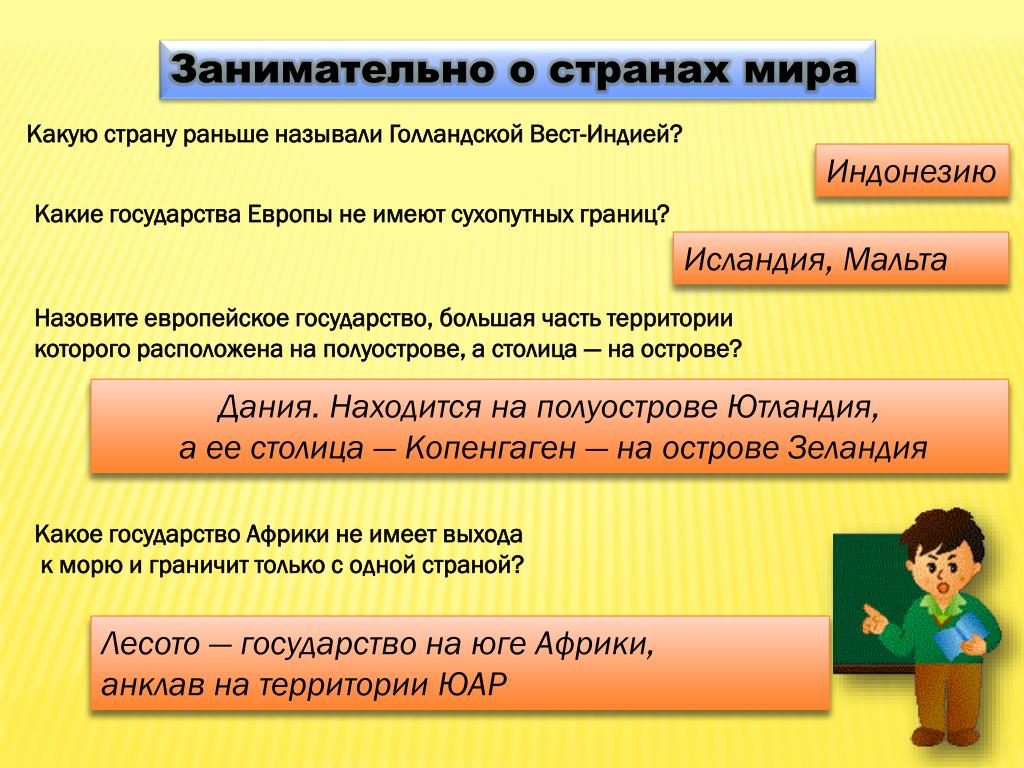 Занимательно о странах мира

Какую страну раньше называли Голландской Вест-Индией?

Индонезию

Какие государства Европы не имеют сухопутных границ?

Исландия, Мальта

Назовите европейское государство, большая часть территории которого расположена на полуострове, а столица — на острове?

Дания. Находится на полуострове Ютландия, а ее столица — Копенгаген — на острове Зеландия

Какое государство Африки не имеет выхода к морю и граничит только с одной страной?

Лесото — государство на юге Африки, анклав на территории ЮАР